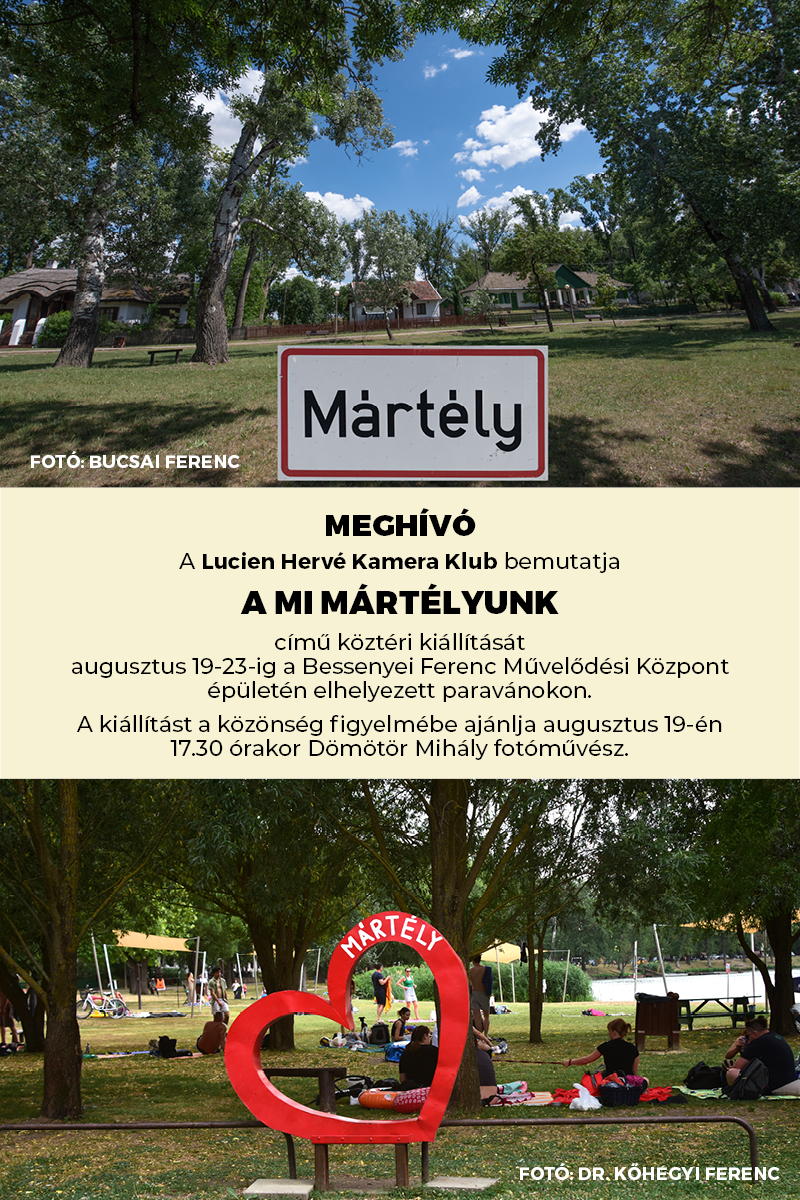 Mártély

FOTÓ: BUCSAI FERENC

MEGHÍVÓ

A Lucien Hervé Kamera Klub bemutatja

A MI MÁRTÉLYUNK

című köztéri kiállítását augusztus 19-23-ig a Bessenyei Ferenc Művelődési Központ épületén elhelyezett paravánokon.

A kiállítást a közönség figyelmébe ajánlja augusztus 19-én 17.30 órakor Dömötör Mihály fotóművész.

MÁRTÉLY

FOTÓ: DR. KŐHEGYI FERENC